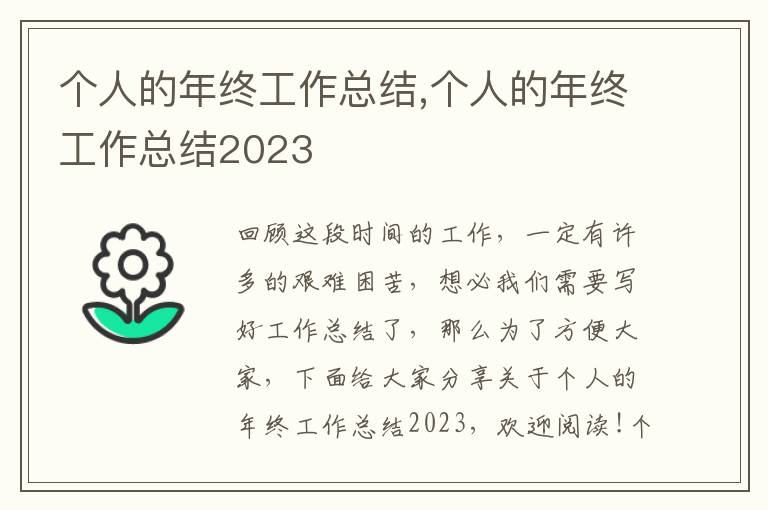 个人的年终工作总结,个人的年终工作总结2023

回顾这段时间的工作，一定有许多的艰难困苦，想必我们需要写好工作总结了，那么为了方便大家，下面给大家分享关于个人的年终工作总结2023，欢迎阅读！个